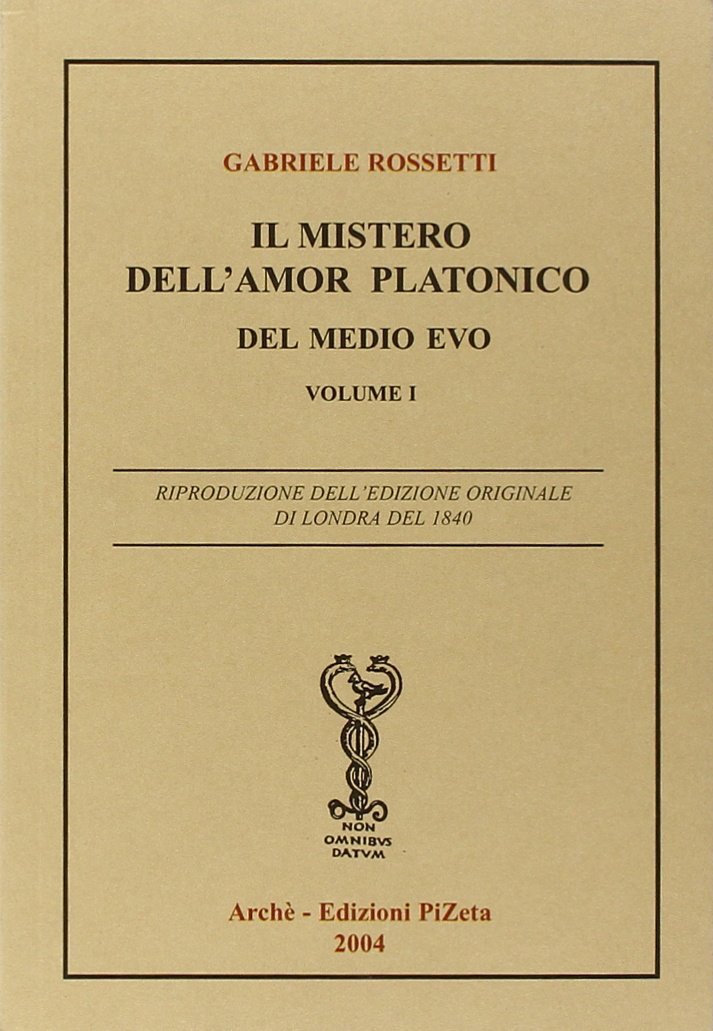 GABRIELE ROSSETTI

IL MISTERO
DELL'AMOR PLATONICO
DEL MEDIO EVO

VOLUME I

RIPRODUZIONE DELL'EDIZIONE ORIGINALE
DI LONDRA DEL 1840

NON
OMNIBVS
DATVM

Archè - Edizioni PiZeta
2004